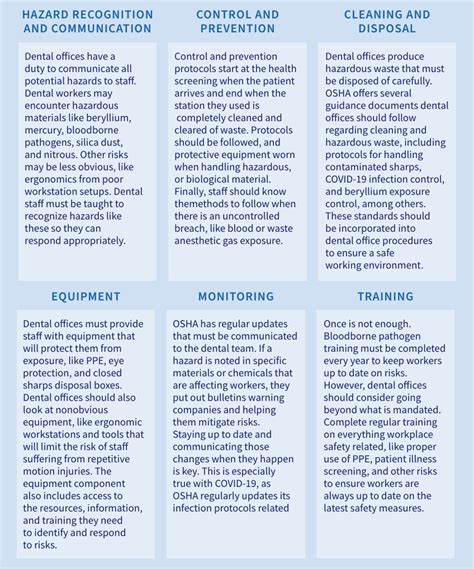 HAZARD RECOGNITION AND COMMUNICATION

Dental offices have a duty to communicate all potential hazards to staff. Dental workers may encounter hazardous materials like beryllium, mercury, bloodborne pathogens, silica dust, and nitrous. Other risks may be less obvious, like ergonomics from poor workstation setups. Dental staff must be taught to recognize hazards like these so they can respond appropriately.

CONTROL AND PREVENTION

Control and prevention protocols start at the health screening when the patient arrives and end when the station they used is completely cleaned and cleared of waste. Protocols should be followed, and protective equipment worn when handling hazardous, or biological material. Finally, staff should know themethods to follow when there is an uncontrolled breach, like blood or waste anesthetic gas exposure.

CLEANING AND DISPOSAL

Dental offices produce hazardous waste that must be disposed of carefully. OSHA offers several guidance documents dental offices should follow regarding cleaning and hazardous waste, including protocols for handling contaminated sharps, COVID-19 infection control, and beryllium exposure control, among others. These standards should be incorporated into dental office procedures to ensure a safe working environment.

EQUIPMENT

Dental offices must provide staff with equipment that will protect them from exposure, like PPE, eye protection, and closed sharps disposal boxes. Dental offices should also look at nonobvious equipment, like ergonomic workstations and tools that will limit the risk of staff suffering from repetitive motion injuries. The equipment component also includes access to the resources, information, and training they need to identify and respond to risks.

MONITORING

OSHA has regular updates that must be communicated to the dental team. If a hazard is noted in specific materials or chemicals that are affecting workers, they put out bulletins warning companies and helping them mitigate risks. Staying up to date and communicating those changes when they happen is key. This is especially true with COVID-19, as OSHA regularly updates its infection protocols related

TRAINING

Once is not enough. Bloodborne pathogen training must be completed every year to keep workers up to date on risks. However, dental offices should consider going beyond what is mandated. Complete regular training on everything workplace safety related, like proper use of PPE, patient illness screening, and other risks to ensure workers are always up to date on the latest safety measures.